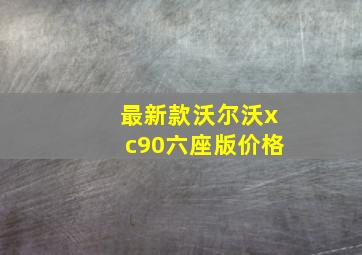 最新款沃尔沃xc90六座版价格